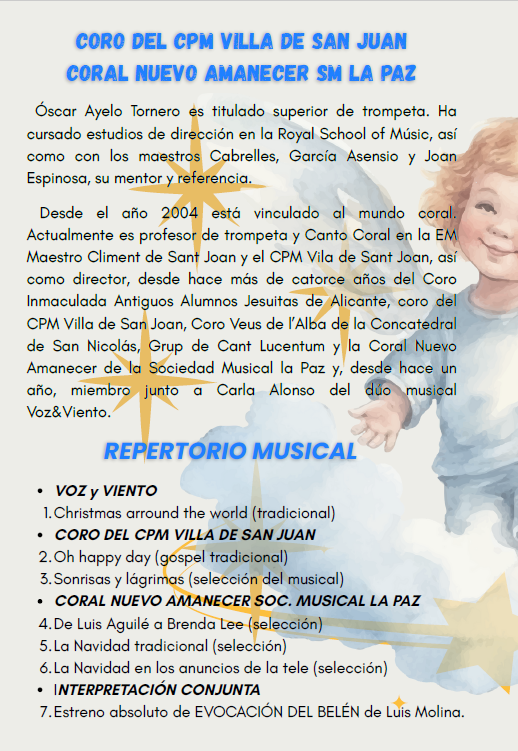 CORO DEL CPM VILLA DE SAN JUAN
CORAL NUEVO AMANECER SM LA PAZ

Óscar Ayelo Tornero es titulado superior de trompeta. Ha cursado estudios de dirección en la Royal School of Músic, así como con los maestros Cabrelles, García Asensio y Joan Espinosa, su mentor y referencia.

Desde el año 2004 está vinculado al mundo coral. Actualmente es profesor de trompeta y Canto Coral en la EM Maestro Climent de Sant Joan y el CPM Vila de Sant Joan, así como director, desde hace más de catorce años del Coro Inmaculada Antiguos Alumnos Jesuitas de Alicante, coro del CPM Villa de San Joan, Coro Veus de l'Alba de la Concatedral de San Nicolás, Grup de Cant Lucentum y la Coral Nuevo Amanecer de la Sociedad Musical la Paz y, desde hace un año, miembro junto a Carla Alonso del dúo musical Voz&Viento.

REPERTORIO MUSICAL

• VOZ y VIENTO
1. Christmas arround the world (tradicional)
• CORO DEL CPM VILLA DE SAN JUAN
2. Oh happy day (gospel tradicional)
3. Sonrisas y lágrimas (selección del musical)
• CORAL NUEVO AMANECER SOC. MUSICAL LA PAZ
4. De Luis Aguilé a Brenda Lee (selección)
5. La Navidad tradicional (selección)
6. La Navidad en los anuncios de la tele (selección)
• INTERPRETACIÓN CONJUNTA
7. Estreno absoluto de EVOCACIÓN DEL BELÉN de Luis Molina.